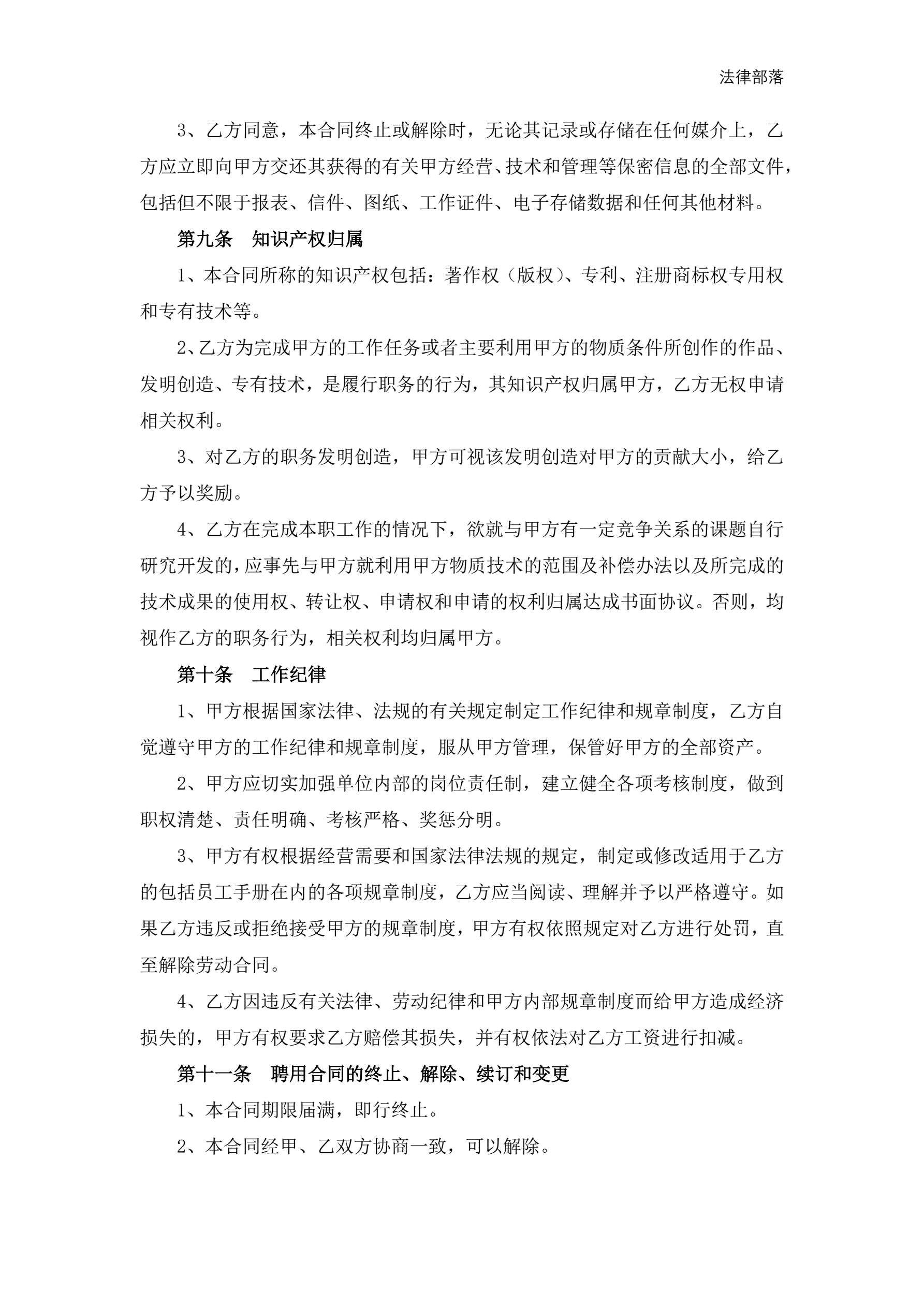 法律部落

3、乙方同意，本合同终止或解除时，无论其记录或存储在任何媒介上，乙方应立即向甲方交还其获得的有关甲方经营、技术和管理等保密信息的全部文件，包括但不限于报表、信件、图纸、工作证件、电子存储数据和任何其他材料。

第九条　知识产权归属

1、本合同所称的知识产权包括：著作权（版权）、专利、注册商标权专用权和专有技术等。

2、乙方为完成甲方的工作任务或者主要利用甲方的物质条件所创作的作品、发明创造、专有技术，是履行职务的行为，其知识产权归属甲方，乙方无权申请相关权利。

3、对乙方的职务发明创造，甲方可视该发明创造对甲方的贡献大小，给乙方予以奖励。

4、乙方在完成本职工作的情况下，欲就与甲方有一定竞争关系的课题自行研究开发的，应事先与甲方就利用甲方物质技术的范围及补偿办法以及所完成的技术成果的使用权、转让权、申请权和申请的权利归属达成书面协议。否则，均视作乙方的职务行为，相关权利均归属甲方。

第十条　工作纪律

1、甲方根据国家法律、法规的有关规定制定工作纪律和规章制度，乙方自觉遵守甲方的工作纪律和规章制度，服从甲方管理，保管好甲方的全部资产。

2、甲方应切实加强单位内部的岗位责任制，建立健全各项考核制度，做到职权清楚、责任明确、考核严格、奖惩分明。

3、甲方有权根据经营需要和国家法律法规的规定，制定或修改适用于乙方的包括员工手册在内的各项规章制度，乙方应当阅读、理解并予以严格遵守。如果乙方违反或拒绝接受甲方的规章制度，甲方有权依照规定对乙方进行处罚，直至解除劳动合同。

4、乙方因违反有关法律、劳动纪律和甲方内部规章制度而给甲方造成经济损失的，甲方有权要求乙方赔偿其损失，并有权依法对乙方工资进行扣减。

第十一条　聘用合同的终止、解除、续订和变更

1、本合同期限届满，即行终止。

2、本合同经甲、乙双方协商一致，可以解除。